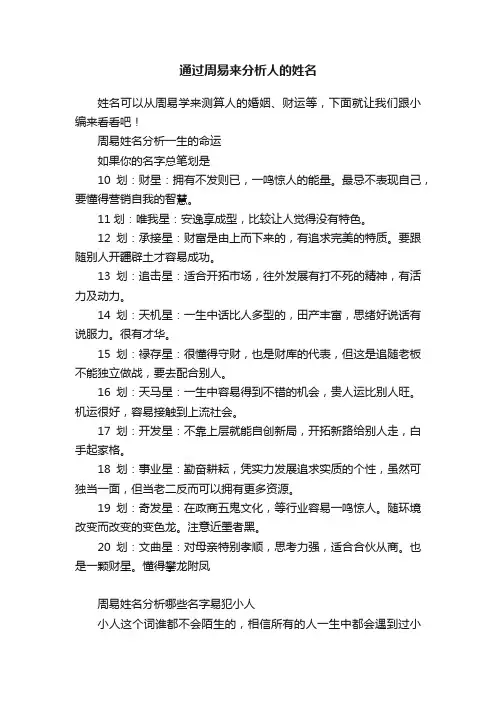 通过周易来分析人的姓名

姓名可以从周易学来测算人的婚姻、财运等，下面就让我们跟小编来看看吧！

周易姓名分析一生的命运

如果你的名字总笔划是

10 划：财星：拥有不发则已，一鸣惊人的能量。最忌不表现自己，要懂得营销自我的智慧。

11 划：唯我星：安逸享成型，比较让人觉得没有特色。

12 划：承接星：财富是由上而下来的，有追求完美的特质。要跟随别人开疆辟土才容易成功。

13 划：追击星：适合开拓市场，往外发展有打不死的精神，有活力及动力。

14 划：天机星：一生中话比人多型的，田产丰富，思绪好说话有说服力。很有才华。

15 划：禄存星：很懂得守财，也是财库的代表，但这是追随老板不能独立做战，要去配合别人。

16 划：天马星：一生中容易得到不错的机会，贵人运比别人旺。机运很好，容易接触到上流社会。

17 划：开发星：不靠上层就能自创新局，开拓新路给别人走，白手起家格。

18 划：事业星：勤奋耕耘，凭实力发展追求实质的个性，虽然可独当一面，但当老二反而可以拥有更多资源。

19 划：奇发星：在政商五鬼文化，等行业容易一鸣惊人。随环境改变而改变的变色龙。注意近墨者黑。

20 划：文曲星：对母亲特别孝顺，思考力强，适合合伙从商。也是一颗财星。懂得攀龙附凤

周易姓名分析哪些名字易犯小人

小人这个词谁都不会陌生的，相信所有的人一生中都会遇到过小